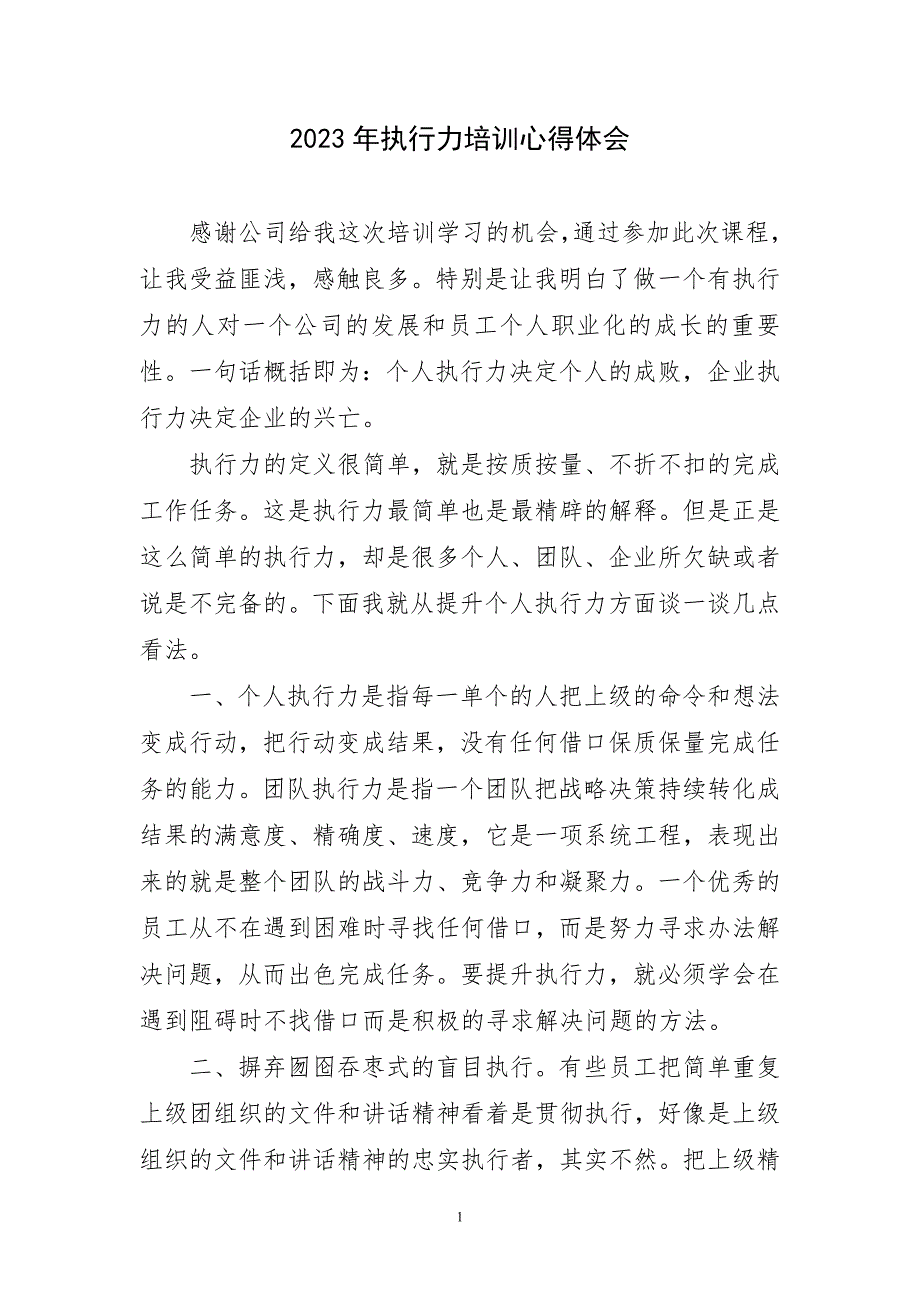 2023年执行力培训心得体会

感谢公司给我这次培训学习的机会，通过参加此次课程，让我受益匪浅，感触良多。特别是让我明白了做一个有执行力的人对一个公司的发展和员工个人职业化的成长的重要性。一句话概括即为：个人执行力决定个人的成败，企业执行力决定企业的兴亡。

执行力的定义很简单，就是按质按量、不折不扣的完成工作任务。这是执行力最简单也是最精辟的解释。但是正是这么简单的执行力，却是很多个人、团队、企业所欠缺或者说是不完备的。下面我就从提升个人执行力方面谈一谈几点看法。

一、个人执行力是指每一单个的人把上级的命令和想法变成行动，把行动变成结果，没有任何借口保质保量完成任务的能力。团队执行力是指一个团队把战略决策持续转化成结果的满意度、精确度、速度，它是一项系统工程，表现出来的就是整个团队的战斗力、竞争力和凝聚力。一个优秀的员工从不在遇到困难时寻找任何借口，而是努力寻求办法解决问题，从而出色完成任务。要提升执行力，就必须学会在遇到阻碍时不找借口而是积极的寻求解决问题的方法。

二、摒弃囫囵吞枣式的盲目执行。有些员工把简单重复上级团组织的文件和讲话精神看着是贯彻执行，好像是上级组织的文件和讲话精神的忠实执行者，其实不然。把上级精

1